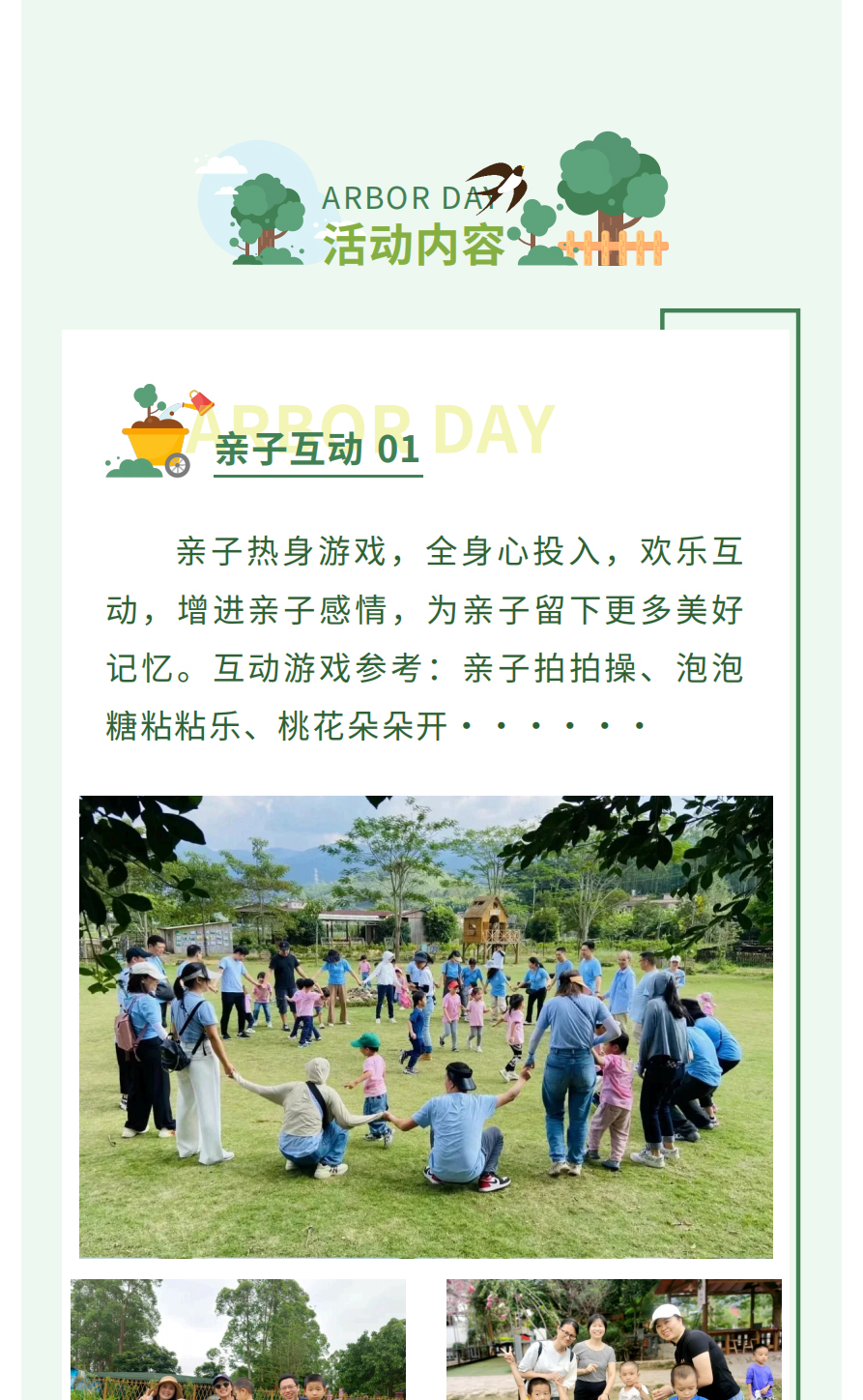 ARBOR DAY
活动内容

ARBOR DAY
亲子互动 01

亲子热身游戏，全身心投入，欢乐互动，增进亲子感情，为亲子留下更多美好记忆。互动游戏参考：亲子拍拍操、泡泡糖粘粘乐、桃花朵朵开······